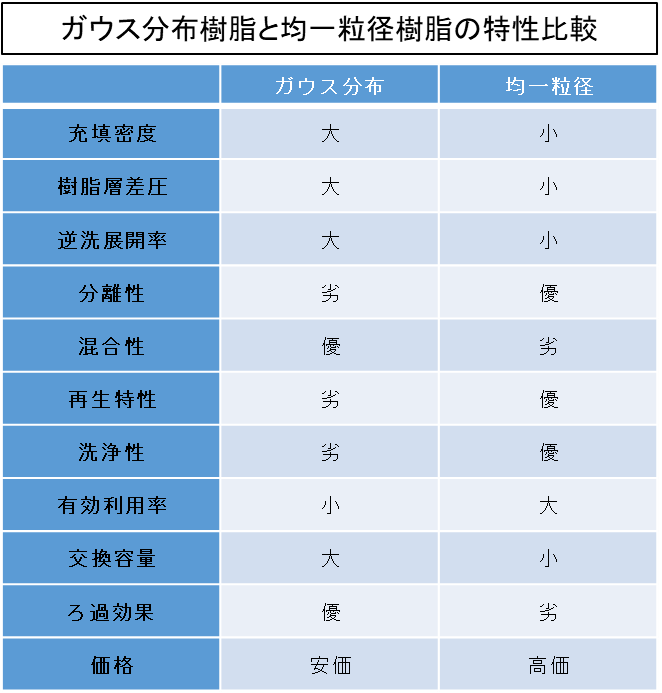 ガウス分布樹脂と均一粒径樹脂の特性比較

| | ガウス分布 | 均一粒径 |
|---|---|---|
| 充填密度 | 大 | 小 |
| 樹脂層差圧 | 大 | 小 |
| 逆洗展開率 | 大 | 小 |
| 分離性 | 劣 | 優 |
| 混合性 | 優 | 劣 |
| 再生特性 | 劣 | 優 |
| 洗浄性 | 劣 | 優 |
| 有効利用率 | 小 | 大 |
| 交換容量 | 大 | 小 |
| ろ過効果 | 優 | 劣 |
| 価格 | 安価 | 高価 |